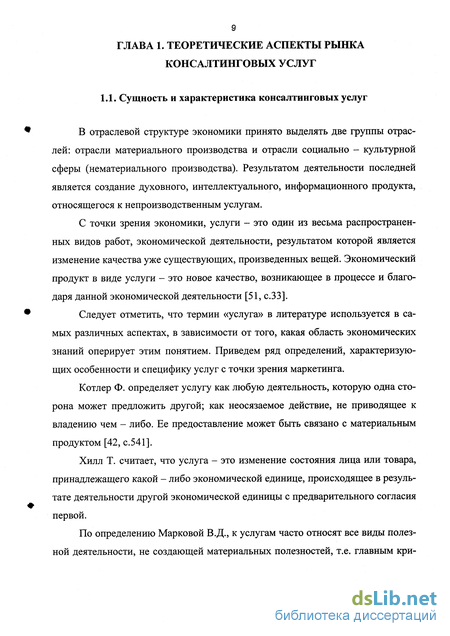 9

ГЛАВА 1. ТЕОРЕТИЧЕСКИЕ АСПЕКТЫ РЫНКА КОНСАЛТИНГОВЫХ УСЛУГ

1.1. Сущность и характеристика консалтинговых услуг

В отраслевой структуре экономики принято выделять две группы отраслей: отрасли материального производства и отрасли социально – культурной сферы (нематериального производства). Результатом деятельности последней является создание духовного, интеллектуального, информационного продукта, относящегося к непроизводственным услугам.

С точки зрения экономики, услуги – это один из весьма распространенных видов работ, экономической деятельности, результатом которой является изменение качества уже существующих, произведенных вещей. Экономический продукт в виде услуги – это новое качество, возникающее в процессе и благодаря данной экономической деятельности [51, с.33].

Следует отметить, что термин «услуга» в литературе используется в самых различных аспектах, в зависимости от того, какая область экономических знаний оперирует этим понятием. Приведем ряд определений, характеризующих особенности и специфику услуг с точки зрения маркетинга.

Котлер Ф. определяет услугу как любую деятельность, которую одна сторона может предложить другой; как неосязаемое действие, не приводящее к владению чем – либо. Ее предоставление может быть связано с материальным продуктом [42, с.541].

Хилл Т. считает, что услуга – это изменение состояния лица или товара, принадлежащего какой – либо экономической единице, происходящее в результате деятельности другой экономической единицы с предварительного согласия первой.

По определению Марковой В.Д., к услугам часто относят все виды полезной деятельности, не создающей материальных полезностей, т.е. главным кри-

dsLib.net
библиотека диссертаций